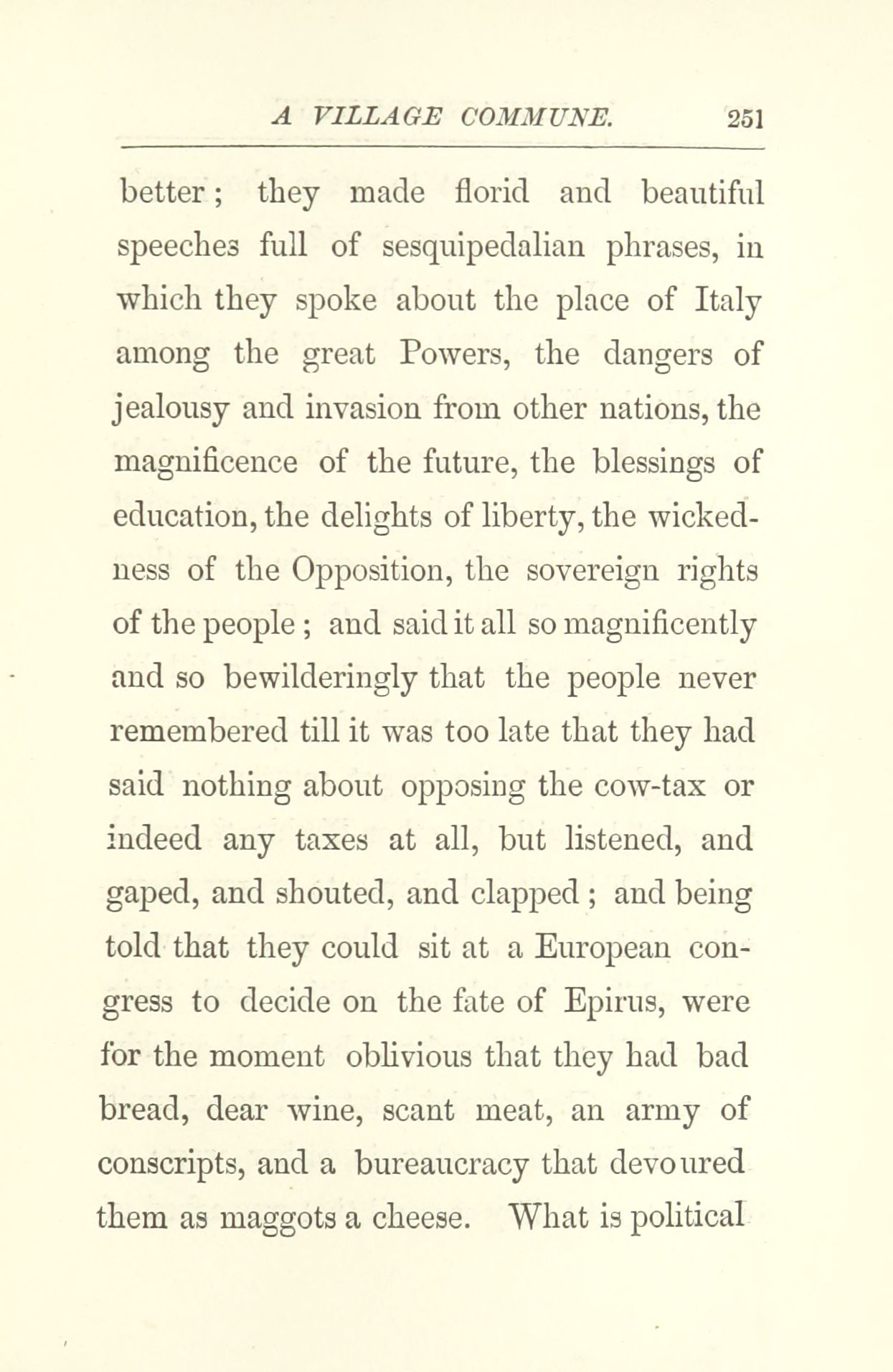 A VILLAGE COMMUNE. 251

better; they made florid and beautiful speeches full of sesquipedalian phrases, in which they spoke about the place of Italy among the great Powers, the dangers of jealousy and invasion from other nations, the magnificence of the future, the blessings of education, the delights of liberty, the wickedness of the Opposition, the sovereign rights of the people; and said it all so magnificently and so bewilderingly that the people never remembered till it was too late that they had said nothing about opposing the cow-tax or indeed any taxes at all, but listened, and gaped, and shouted, and clapped; and being told that they could sit at a European congress to decide on the fate of Epirus, were for the moment oblivious that they had bad bread, dear wine, scant meat, an army of conscripts, and a bureaucracy that devoured them as maggots a cheese. What is political